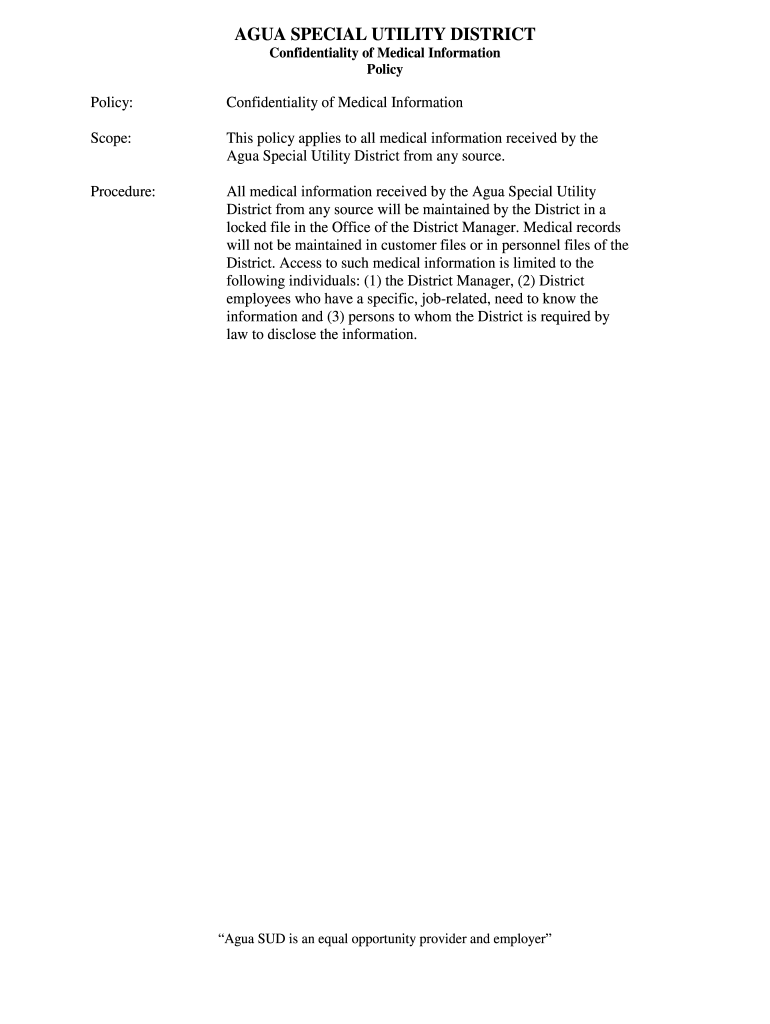 AGUA SPECIAL UTILITY DISTRICT
Confidentiality of Medical Information
Policy

Policy: Confidentiality of Medical Information

Scope: This policy applies to all medical information received by the Agua Special Utility District from any source.

Procedure: All medical information received by the Agua Special Utility District from any source will be maintained by the District in a locked file in the Office of the District Manager. Medical records will not be maintained in customer files or in personnel files of the District. Access to such medical information is limited to the following individuals: (1) the District Manager, (2) District employees who have a specific, job-related, need to know the information and (3) persons to whom the District is required by law to disclose the information.

“Agua SUD is an equal opportunity provider and employer”